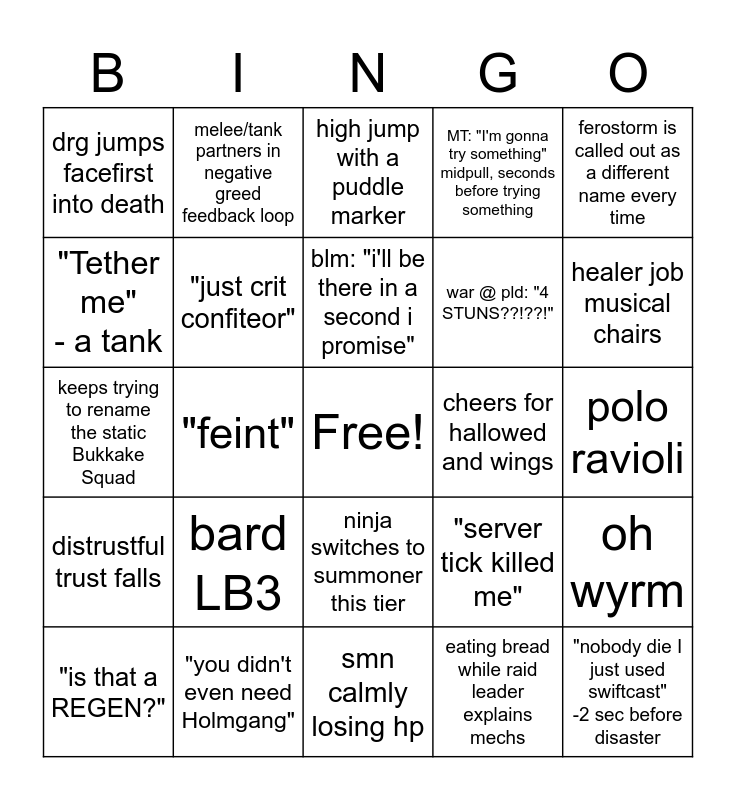 | B | I | N | G | O |
|---|---|---|---|---|
| drg jumps facefirst into death | melee/tank partners in negative greed feedback loop | high jump with a puddle marker | MT: "I'm gonna try something" midpull, seconds before trying something | ferostorm is called out as a different name every time |
| "Tether me" - a tank | "just crit confiteor" | blm: "i'll be there in a second i promise" | war @ pld: "4 STUNS??!??!" | healer job musical chairs |
| keeps trying to rename the static Bukkake Squad | "feint" | Free! | cheers for hallowed and wings | polo ravioli |
| distrustful trust falls | bard LB3 | ninja switches to summoner this tier | "server tick killed me" | oh wyrm |
| "is that a REGEN?" | "you didn't even need Holmgang" | smn calmly losing hp | eating bread while raid leader explains mechs | "nobody die I just used swiftcast" -2 sec before disaster |